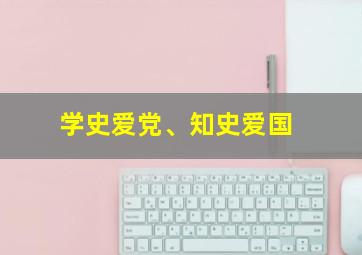 学史爱党、知史爱国